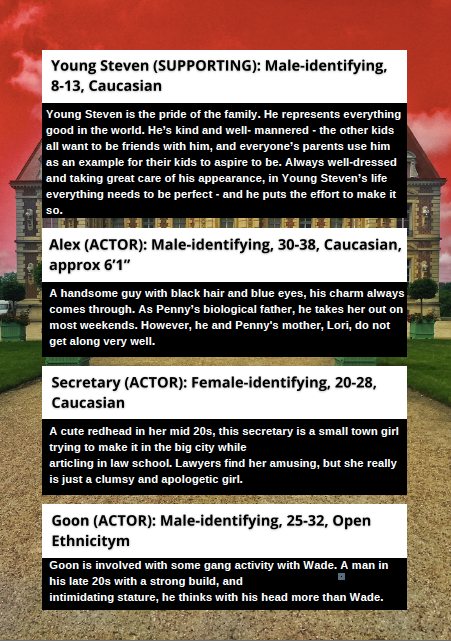 Young Steven (SUPPORTING): Male-identifying, 8-13, Caucasian

Young Steven is the pride of the family. He represents everything good in the world. He's kind and well- mannered - the other kids all want to be friends with him, and everyone's parents use him as an example for their kids to aspire to be. Always well-dressed and taking great care of his appearance, in Young Steven's life everything needs to be perfect - and he puts the effort to make it so.

Alex (ACTOR): Male-identifying, 30-38, Caucasian, approx 6'1"

A handsome guy with black hair and blue eyes, his charm always comes through. As Penny's biological father, he takes her out on most weekends. However, he and Penny's mother, Lori, do not get along very well.

Secretary (ACTOR): Female-identifying, 20-28, Caucasian

A cute redhead in her mid 20s, this secretary is a small town girl trying to make it in the big city while articling in law school. Lawyers find her amusing, but she really is just a clumsy and apologetic girl.

Goon (ACTOR): Male-identifying, 25-32, Open Ethnicitym

Goon is involved with some gang activity with Wade. A man in his late 20s with a strong build, and intimidating stature, he thinks with his head more than Wade.